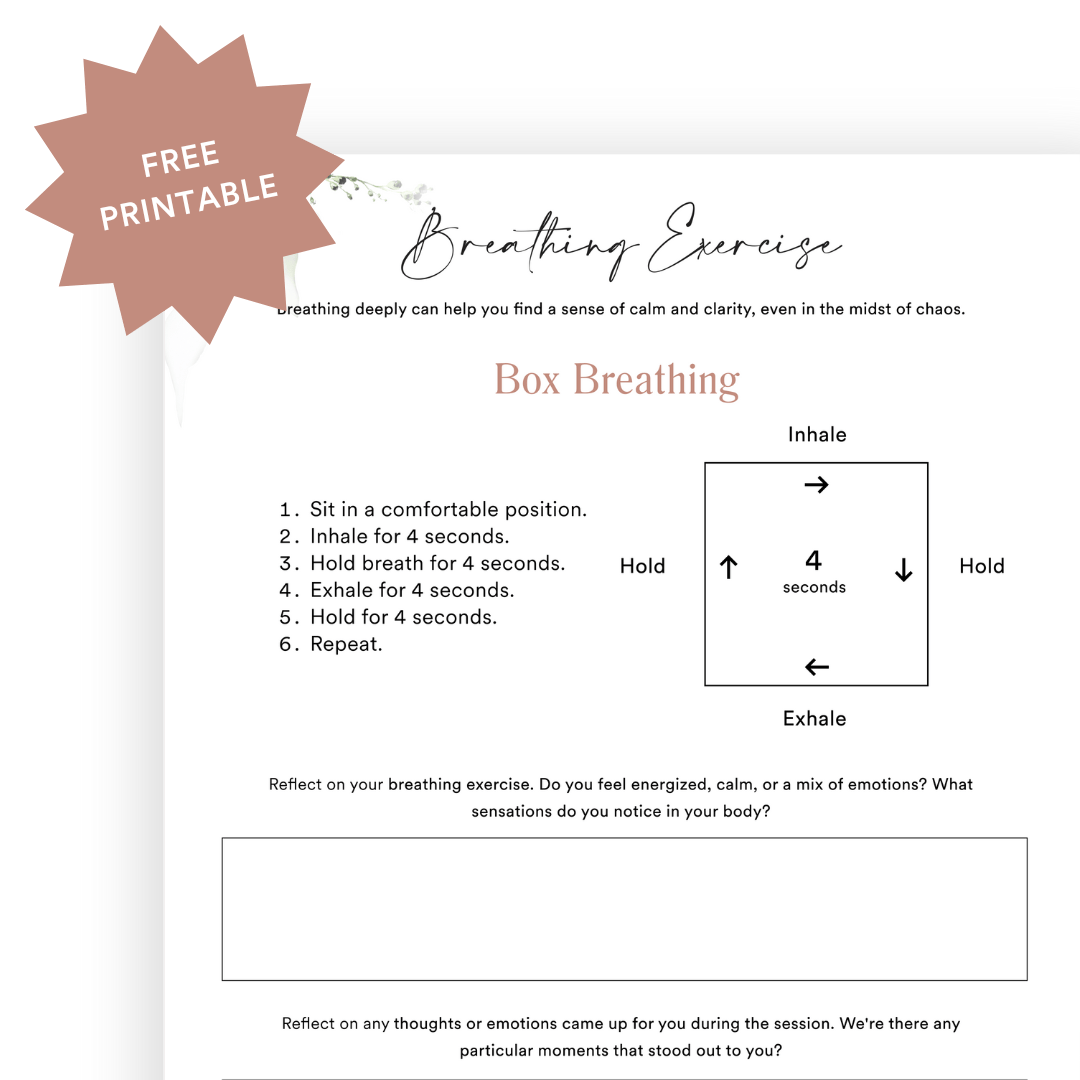 FREE PRINTABLE

Breathing Exercise

Breathing deeply can help you find a sense of calm and clarity, even in the midst of chaos.

Box Breathing

1. Sit in a comfortable position.
2. Inhale for 4 seconds.
3. Hold breath for 4 seconds.
4. Exhale for 4 seconds.
5. Hold for 4 seconds.
6. Repeat.

Inhale

→

Hold ↑ 4 seconds ↓ Hold

←

Exhale

Reflect on your breathing exercise. Do you feel energized, calm, or a mix of emotions? What sensations do you notice in your body?

Reflect on any thoughts or emotions came up for you during the session. We're there any particular moments that stood out to you?